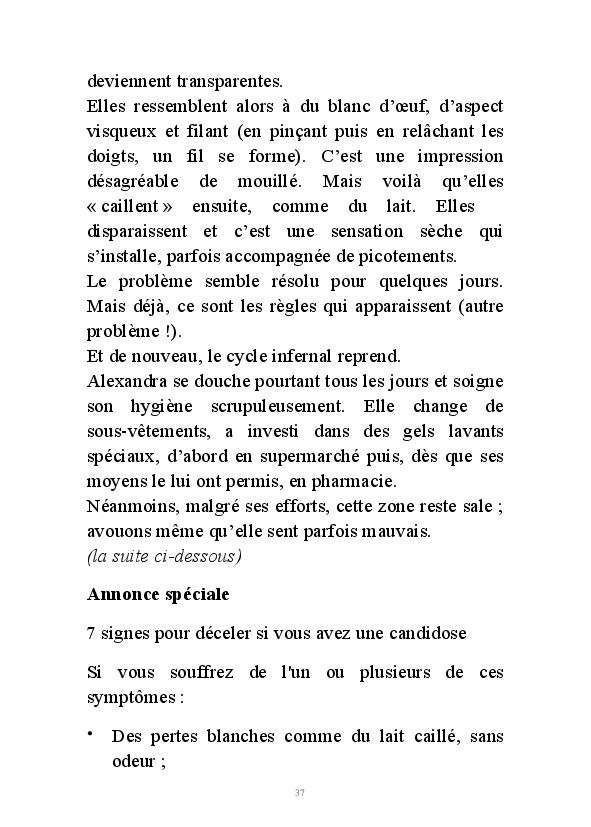 deviennent transparentes.
Elles ressemblent alors à du blanc d'œuf, d'aspect visqueux et filant (en pinçant puis en relâchant les doigts, un fil se forme). C'est une impression désagréable de mouillé. Mais voilà qu'elles « caillent » ensuite, comme du lait. Elles disparaissent et c'est une sensation sèche qui s'installe, parfois accompagnée de picotements.
Le problème semble résolu pour quelques jours. Mais déjà, ce sont les règles qui apparaissent (autre problème !).
Et de nouveau, le cycle infernal reprend.
Alexandra se douche pourtant tous les jours et soigne son hygiène scrupuleusement. Elle change de sous-vêtements, a investi dans des gels lavants spéciaux, d'abord en supermarché puis, dès que ses moyens le lui ont permis, en pharmacie.
Néanmoins, malgré ses efforts, cette zone reste sale ; avouons même qu'elle sent parfois mauvais.
(la suite ci-dessous)

Annonce spéciale

7 signes pour déceler si vous avez une candidose

Si vous souffrez de l'un ou plusieurs de ces symptômes :

• Des pertes blanches comme du lait caillé, sans odeur ;

37